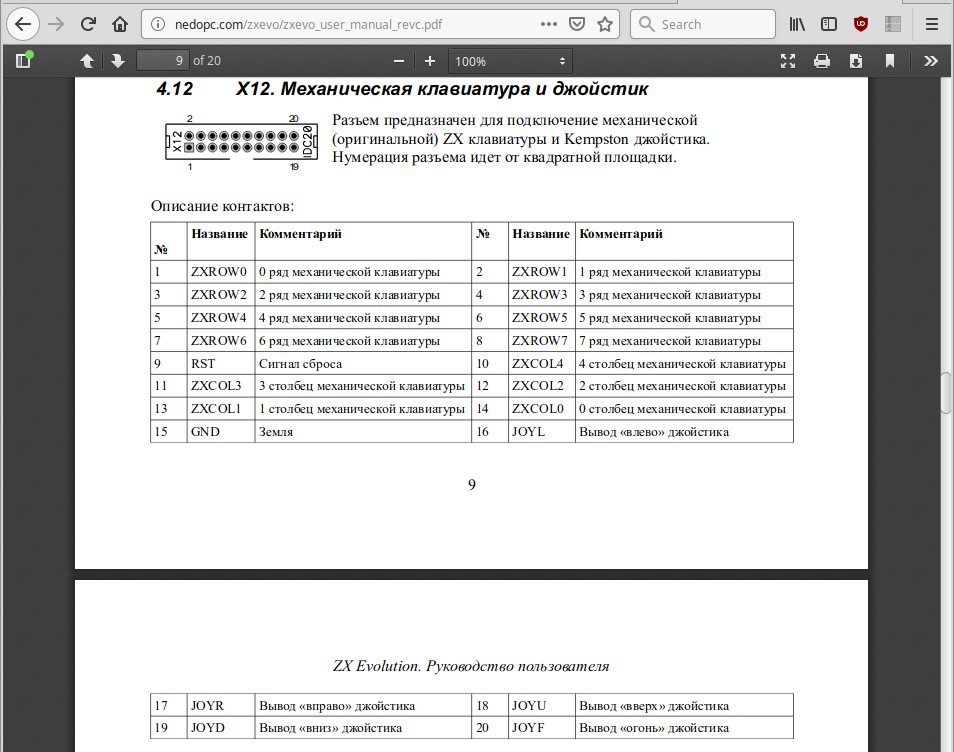 nedopc.com/zxevo/zxevo_user_manual_revc.pdf

Search

9 of 20

100%

4.12 X12. Механическая клавиатура и джойстик

2 20
X12 IDC20
1 19

Разъем предназначен для подключение механической (оригинальной) ZX клавиатуры и Kempston джойстика. Нумерация разъема идет от квадратной площадки.

Описание контактов:

| № | Название | Комментарий | № | Название | Комментарий |
|---|---|---|---|---|---|
| 1 | ZXROW0 | 0 ряд механической клавиатуры | 2 | ZXROW1 | 1 ряд механической клавиатуры |
| 3 | ZXROW2 | 2 ряд механической клавиатуры | 4 | ZXROW3 | 3 ряд механической клавиатуры |
| 5 | ZXROW4 | 4 ряд механической клавиатуры | 6 | ZXROW5 | 5 ряд механической клавиатуры |
| 7 | ZXROW6 | 6 ряд механической клавиатуры | 8 | ZXROW7 | 7 ряд механической клавиатуры |
| 9 | RST | Сигнал сброса | 10 | ZXCOL4 | 4 столбец механической клавиатуры |
| 11 | ZXCOL3 | 3 столбец механической клавиатуры | 12 | ZXCOL2 | 2 столбец механической клавиатуры |
| 13 | ZXCOL1 | 1 столбец механической клавиатуры | 14 | ZXCOL0 | 0 столбец механической клавиатуры |
| 15 | GND | Земля | 16 | JOYL | Вывод «влево» джойстика |

9

ZX Evolution. Руководство пользователя

| 17 | JOYR | Вывод «вправо» джойстика | 18 | JOYU | Вывод «вверх» джойстика |
|---|---|---|---|---|---|
| 19 | JOYD | Вывод «вниз» джойстика | 20 | JOYF | Вывод «огонь» джойстика |